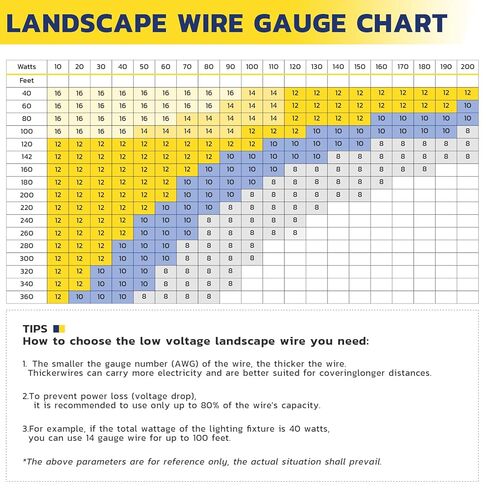 LANDSCAPE WIRE GAUGE CHART

| Watts | 10 | 20 | 30 | 40 | 50 | 60 | 70 | 80 | 90 | 100 | 110 | 120 | 130 | 140 | 150 | 160 | 170 | 180 | 190 | 200 |
|---|---|---|---|---|---|---|---|---|---|---|---|---|---|---|---|---|---|---|---|---|
| Feet | | | | | | | | | | | | | | | | | | | | |
| 40 | 16 | 16 | 16 | 16 | 16 | 16 | 16 | 16 | 16 | 14 | 14 | 12 | 12 | 12 | 12 | 12 | 12 | 12 | 12 | 12 |
| 60 | 16 | 16 | 16 | 16 | 16 | 16 | 16 | 16 | 14 | 14 | 14 | 12 | 12 | 12 | 12 | 12 | 12 | 12 | 12 | 10 |
| 80 | 16 | 16 | 16 | 16 | 16 | 16 | 14 | 14 | 14 | 14 | 14 | 12 | 12 | 12 | 12 | 10 | 10 | 10 | 10 | 10 |
| 100 | 16 | 16 | 16 | 16 | 14 | 14 | 14 | 14 | 14 | 12 | 12 | 12 | 10 | 10 | 10 | 10 | 10 | 10 | 10 | 8 |
| 120 | 12 | 12 | 12 | 12 | 12 | 12 | 12 | 12 | 12 | 12 | 10 | 10 | 10 | 10 | 10 | 8 | 8 | 8 | 8 | 8 |
| 142 | 12 | 12 | 12 | 12 | 12 | 12 | 12 | 12 | 10 | 10 | 10 | 10 | 10 | 8 | 8 | 8 | 8 | 8 | 8 | 8 |
| 160 | 12 | 12 | 12 | 12 | 12 | 12 | 12 | 10 | 10 | 10 | 10 | 8 | 8 | 8 | 8 | 8 | 8 | 8 | | |
| 180 | 12 | 12 | 12 | 12 | 12 | 12 | 10 | 10 | 10 | 10 | 8 | 8 | 8 | 8 | 8 | 8 | | | | |
| 200 | 12 | 12 | 12 | 12 | 12 | 12 | 10 | 10 | 10 | 8 | 8 | 8 | 8 | 8 | 8 | | | | | |
| 220 | 12 | 12 | 12 | 12 | 12 | 10 | 10 | 10 | 8 | 8 | 8 | 8 | 8 | | | | | | | |
| 240 | 12 | 12 | 12 | 12 | 10 | 10 | 10 | 8 | 8 | 8 | 8 | 8 | | | | | | | | |
| 260 | 12 | 12 | 12 | 12 | 10 | 10 | 10 | 8 | 8 | 8 | 8 | 8 | | | | | | | | |
| 280 | 12 | 12 | 12 | 10 | 10 | 10 | 8 | 8 | 8 | 8 | | | | | | | | | | |
| 300 | 12 | 12 | 12 | 10 | 10 | 10 | 8 | 8 | 8 | 8 | | | | | | | | | | |
| 320 | 12 | 12 | 10 | 10 | 10 | 8 | 8 | 8 | 8 | | | | | | | | | | | |
| 340 | 12 | 12 | 10 | 10 | 10 | 8 | 8 | 8 | 8 | | | | | | | | | | | |
| 360 | 12 | 10 | 10 | 10 | 8 | 8 | 8 | 8 | | | | | | | | | | | | |

TIPS
How to choose the low voltage landscape wire you need:

1. The smaller the gauge number (AWG) of the wire, the thicker the wire. Thickerwires can carry more electricity and are better suited for coveringlonger distances.

2.To prevent power loss (voltage drop), it is recommended to use only up to 80% of the wire's capacity.

3.For example, if the total wattage of the lighting fixture is 40 watts, you can use 14 gauge wire for up to 100 feet.

*The above parameters are for reference only, the actual situation shall prevail.